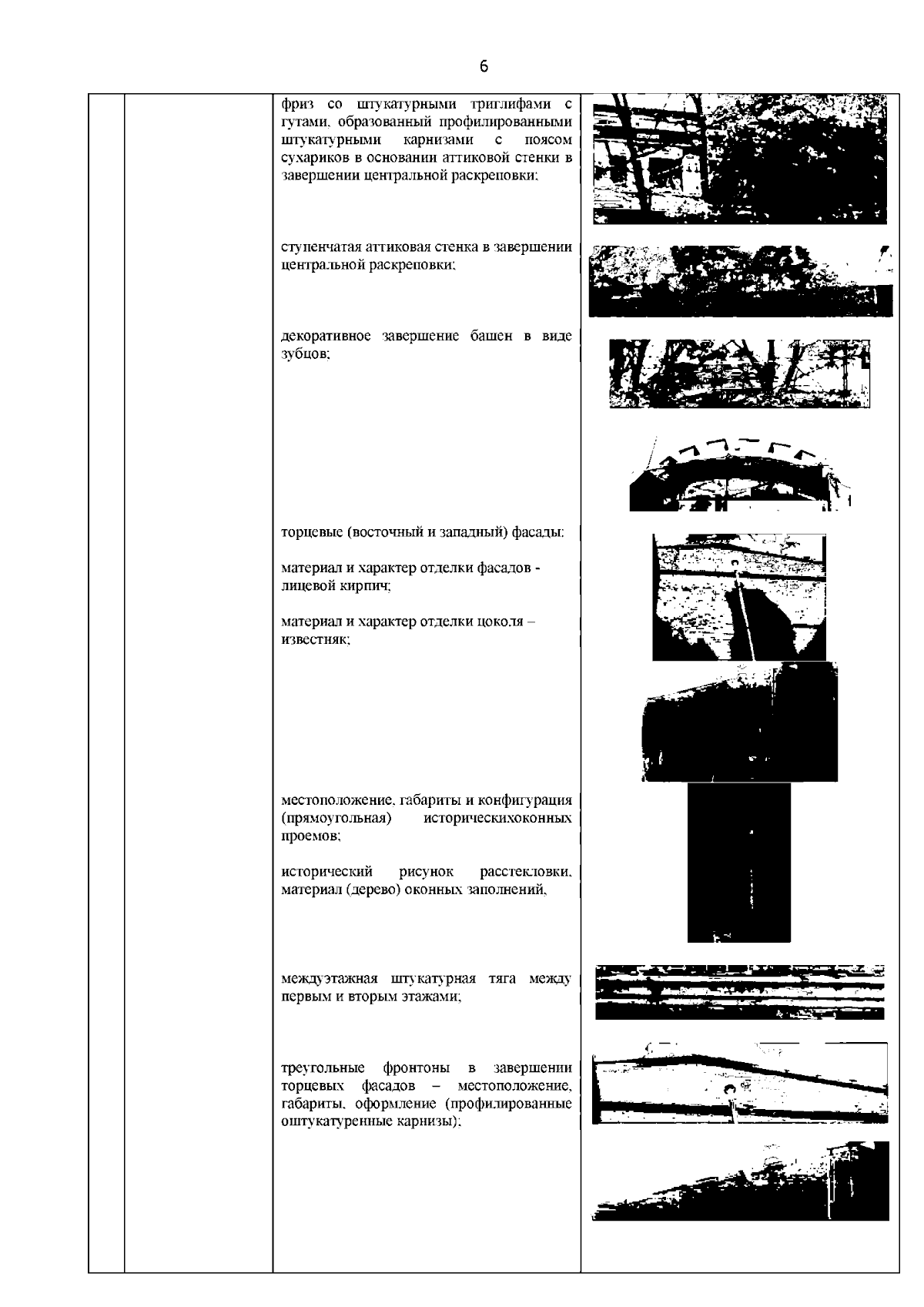 6

фриз со штукатурными триглифами с гутами, образованный профилированными штукатурными карнизами с поясом сухариков в основании аттиковой стенки в завершении центральной раскреповки;

ступенчатая аттиковая стенка в завершении центральной раскреповки;

декоративное завершение башен в виде зубцов;

торцевые (восточный и западный) фасады:

материал и характер отделки фасадов - лицевой кирпич;

материал и характер отделки цоколя – известняк;

местоположение, габариты и конфигурация (прямоугольная) историческихоконных проемов;

исторический рисунок расстекловки, материал (дерево) оконных заполнений,

междуэтажная штукатурная тяга между первым и вторым этажами;

треугольные фронтоны в завершении торцевых фасадов – местоположение, габариты, оформление (профилированные оштукатуренные карнизы);